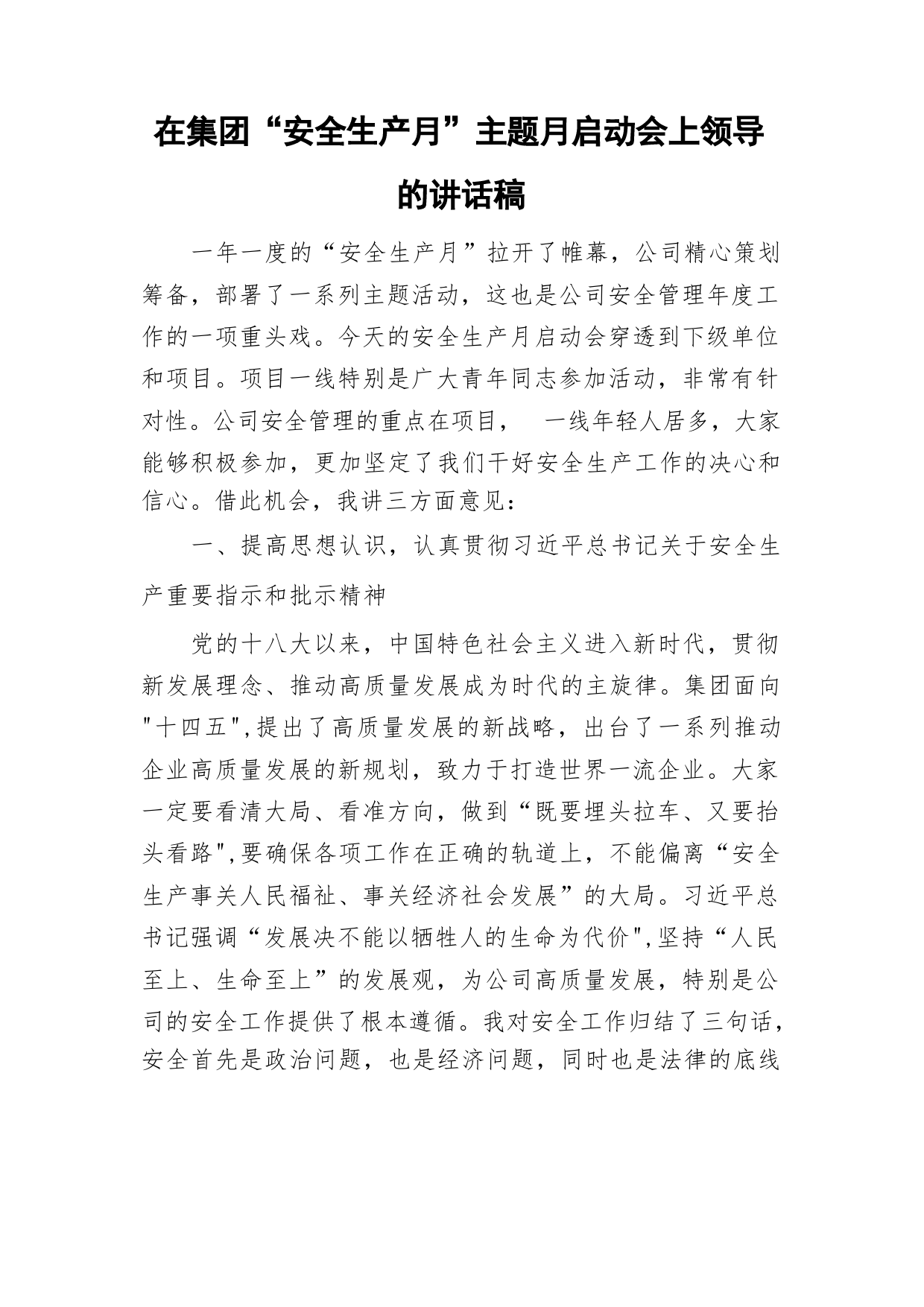 在集团“安全生产月”主题月启动会上领导的讲话稿

一年一度的“安全生产月”拉开了帷幕，公司精心策划筹备，部署了一系列主题活动，这也是公司安全管理年度工作的一项重头戏。今天的安全生产月启动会穿透到下级单位和项目。项目一线特别是广大青年同志参加活动，非常有针对性。公司安全管理的重点在项目， 一线年轻人居多，大家能够积极参加，更加坚定了我们干好安全生产工作的决心和信心。借此机会，我讲三方面意见：

一、提高思想认识，认真贯彻习近平总书记关于安全生产重要指示和批示精神

党的十八大以来，中国特色社会主义进入新时代，贯彻新发展理念、推动高质量发展成为时代的主旋律。集团面向"十四五",提出了高质量发展的新战略，出台了一系列推动企业高质量发展的新规划，致力于打造世界一流企业。大家一定要看清大局、看准方向，做到“既要埋头拉车、又要抬头看路",要确保各项工作在正确的轨道上，不能偏离“安全生产事关人民福祉、事关经济社会发展”的大局。习近平总书记强调“发展决不能以牺牲人的生命为代价",坚持“人民至上、生命至上”的发展观，为公司高质量发展，特别是公司的安全工作提供了根本遵循。我对安全工作归结了三句话，安全首先是政治问题，也是经济问题，同时也是法律的底线